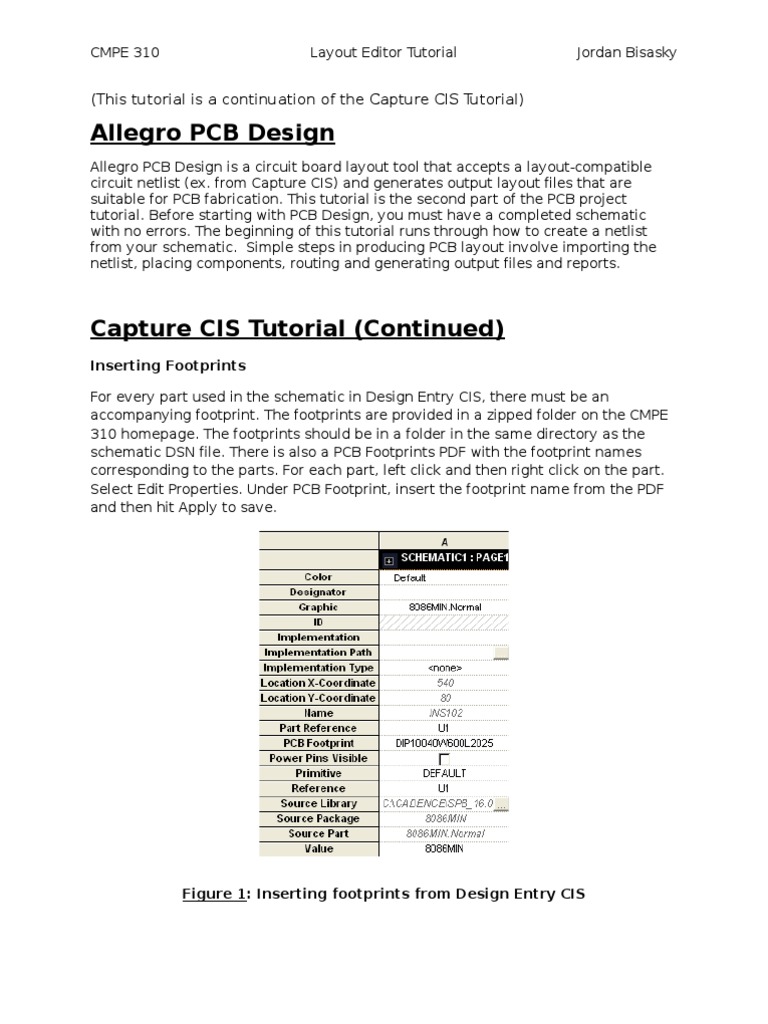 CMPE 310 Layout Editor Tutorial Jordan Bisasky

(This tutorial is a continuation of the Capture CIS Tutorial)

Allegro PCB Design

Allegro PCB Design is a circuit board layout tool that accepts a layout-compatible circuit netlist (ex. from Capture CIS) and generates output layout files that are suitable for PCB fabrication. This tutorial is the second part of the PCB project tutorial. Before starting with PCB Design, you must have a completed schematic with no errors. The beginning of this tutorial runs through how to create a netlist from your schematic. Simple steps in producing PCB layout involve importing the netlist, placing components, routing and generating output files and reports.

Capture CIS Tutorial (Continued)

Inserting Footprints

For every part used in the schematic in Design Entry CIS, there must be an accompanying footprint. The footprints are provided in a zipped folder on the CMPE 310 homepage. The footprints should be in a folder in the same directory as the schematic DSN file. There is also a PCB Footprints PDF with the footprint names corresponding to the parts. For each part, left click and then right click on the part. Select Edit Properties. Under PCB Footprint, insert the footprint name from the PDF and then hit Apply to save.

| | A |
|---|---|
| | SCHEMATIC1 : PAGE1 |
| Color | Default |
| Designator | |
| Graphic | 8086MIN.Normal |
| ID | |
| Implementation | |
| Implementation Path | |
| Implementation Type | <none> |
| Location X-Coordinate | 540 |
| Location Y-Coordinate | 80 |
| Name | INS102 |
| Part Reference | U1 |
| PCB Footprint | DIP10040W600L2025 |
| Power Pins Visible | |
| Primitive | DEFAULT |
| Reference | U1 |
| Source Library | C:\CADENCE\SPB_16.0 |
| Source Package | 8086MIN |
| Source Part | 8086MIN.Normal |
| Value | 8086MIN |

Figure 1: Inserting footprints from Design Entry CIS